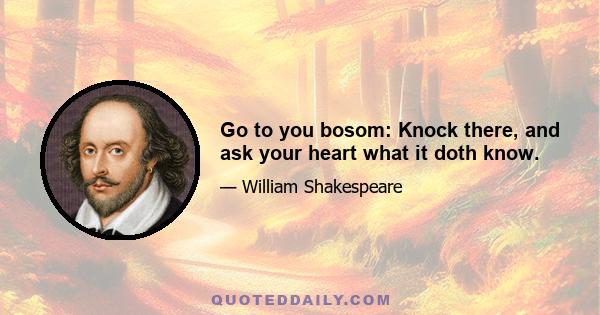 Go to you bosom: Knock there, and ask your heart what it doth know.

— William Shakespeare

QUOTEDDAILY.COM